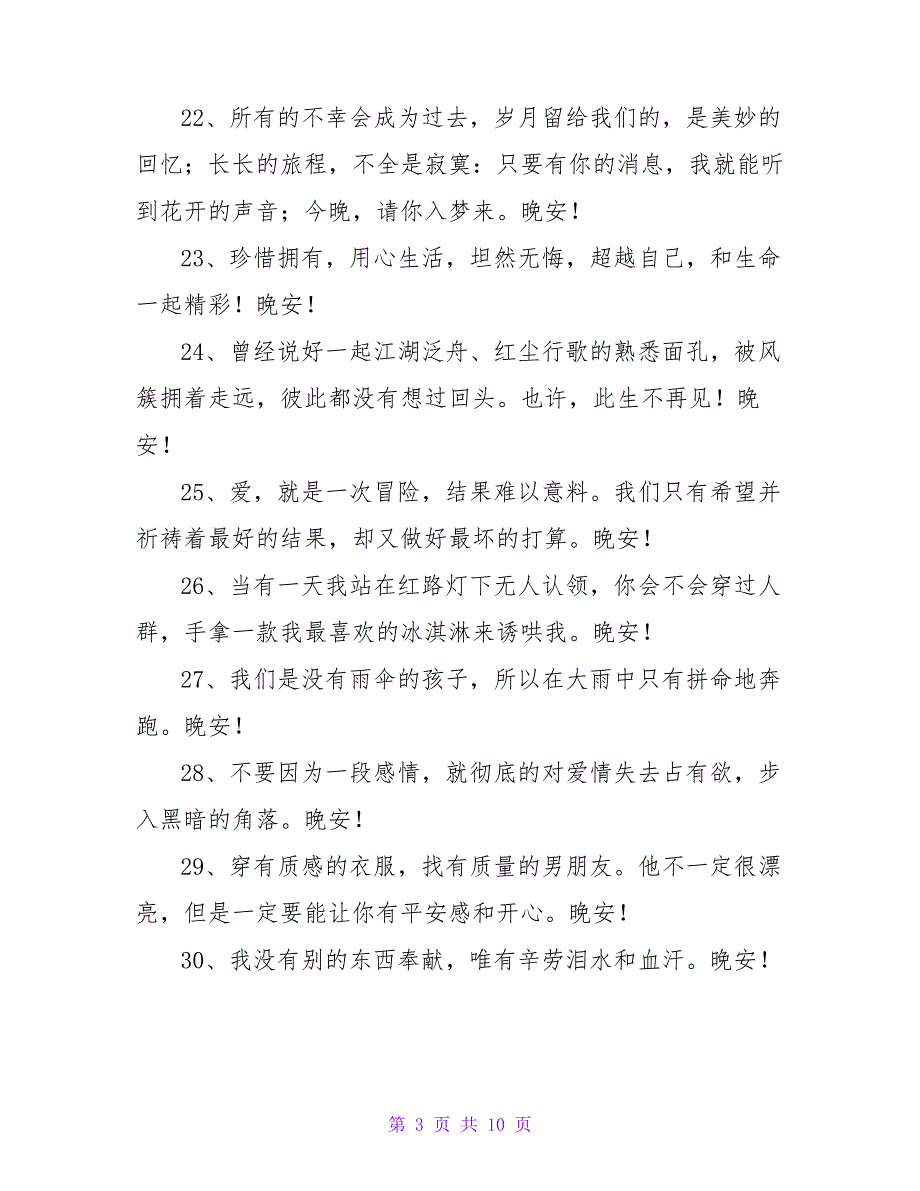 22、所有的不幸会成为过去，岁月留给我们的，是美妙的回忆；长长的旅程，不全是寂寞：只要有你的消息，我就能听到花开的声音；今晚，请你入梦来。晚安！

23、珍惜拥有，用心生活，坦然无悔，超越自己，和生命一起精彩！晚安！

24、曾经说好一起江湖泛舟、红尘行歌的熟悉面孔，被风簇拥着走远，彼此都没有想过回头。也许，此生不再见！晚安！

25、爱，就是一次冒险，结果难以意料。我们只有希望并祈祷着最好的结果，却又做好最坏的打算。晚安！

26、当有一天我站在红路灯下无人认领，你会不会穿过人群，手拿一款我最喜欢的冰淇淋来诱哄我。晚安！

27、我们是没有雨伞的孩子，所以在大雨中只有拼命地奔跑。晚安！

28、不要因为一段感情，就彻底的对爱情失去占有欲，步入黑暗的角落。晚安！

29、穿有质感的衣服，找有质量的男朋友。他不一定很漂亮，但是一定要能让你有平安感和开心。晚安！

30、我没有别的东西奉献，唯有辛劳泪水和血汗。晚安！

第 3 页 共 10 页